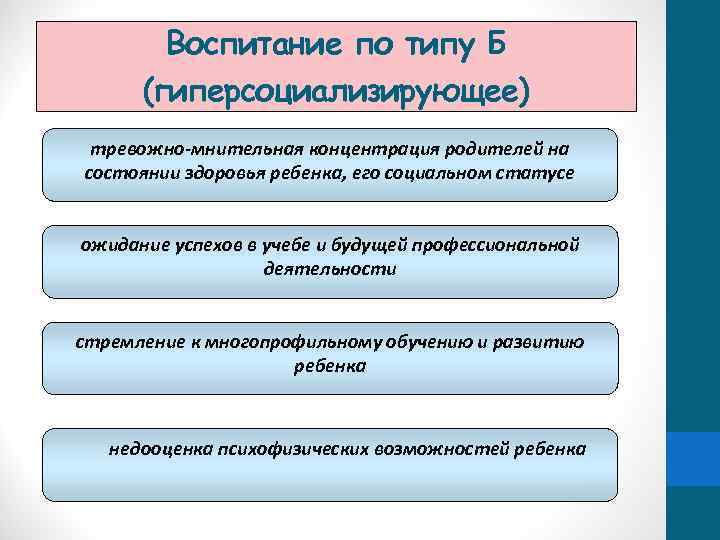 Воспитание по типу Б (гиперсоциализирующее)

тревожно-мнительная концентрация родителей на состоянии здоровья ребенка, его социальном статусе

ожидание успехов в учебе и будущей профессиональной деятельности

стремление к многопрофильному обучению и развитию ребенка

недооценка психофизических возможностей ребенка